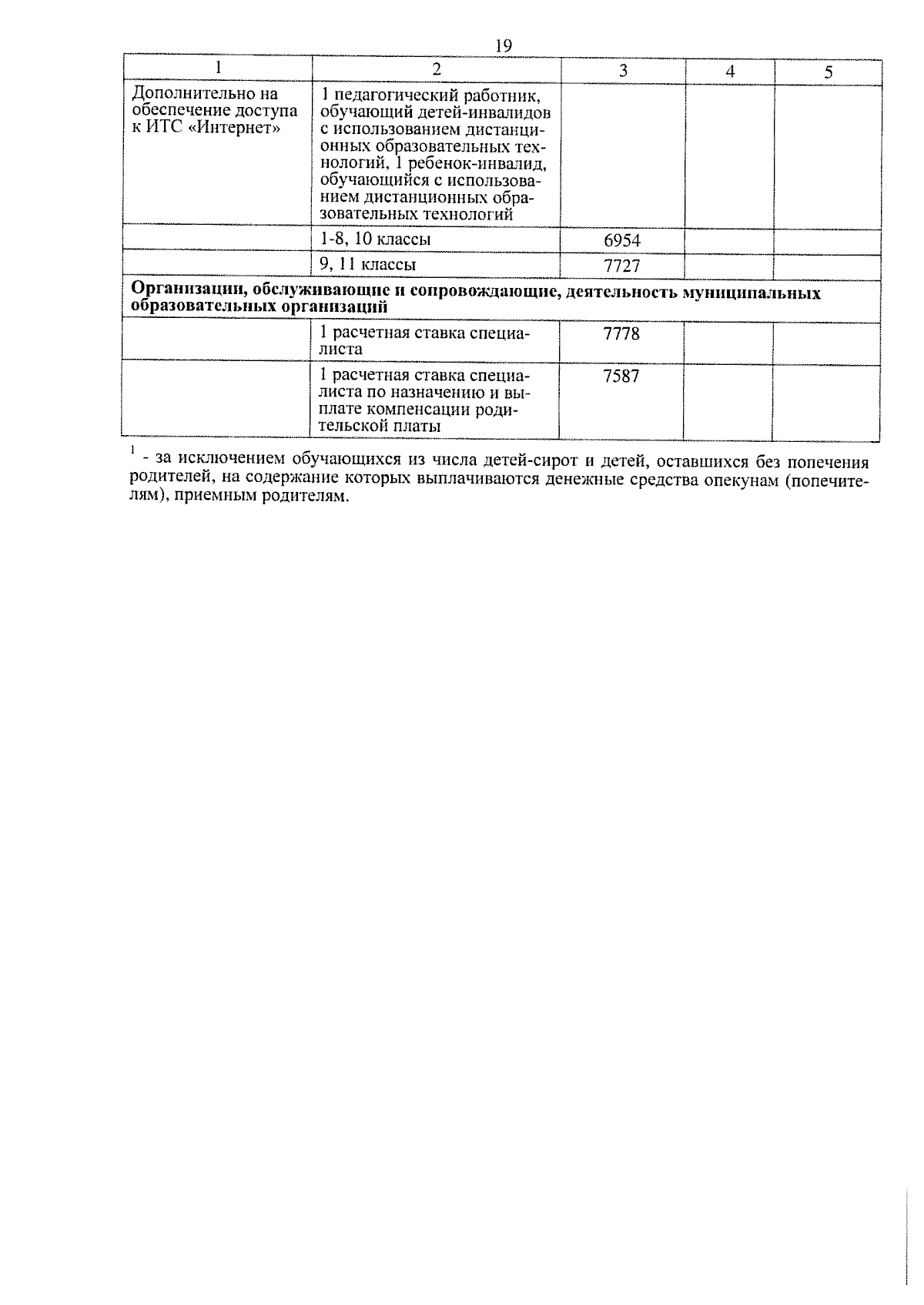 19

| 1 | 2 | 3 | 4 | 5 |
|---|---|---|---|---|
| Дополнительно на обеспечение доступа к ИТС «Интернет» | 1 педагогический работник, обучающий детей-инвалидов с использованием дистанционных образовательных технологий, 1 ребенок-инвалид, обучающийся с использованием дистанционных образовательных технологий | | | |
| | 1-8, 10 классы | 6954 | | |
| | 9, 11 классы | 7727 | | |
| **Организации, обслуживающие и сопровождающие, деятельность муниципальных образовательных организаций** | | | | |
| | 1 расчетная ставка специалиста | 7778 | | |
| | 1 расчетная ставка специалиста по назначению и выплате компенсации родительской платы | 7587 | | |

$^1$ - за исключением обучающихся из числа детей-сирот и детей, оставшихся без попечения родителей, на содержание которых выплачиваются денежные средства опекунам (попечителям), приемным родителям.